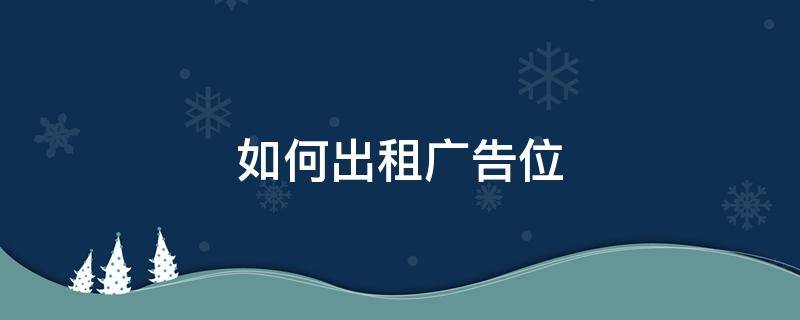 如何出租广告位